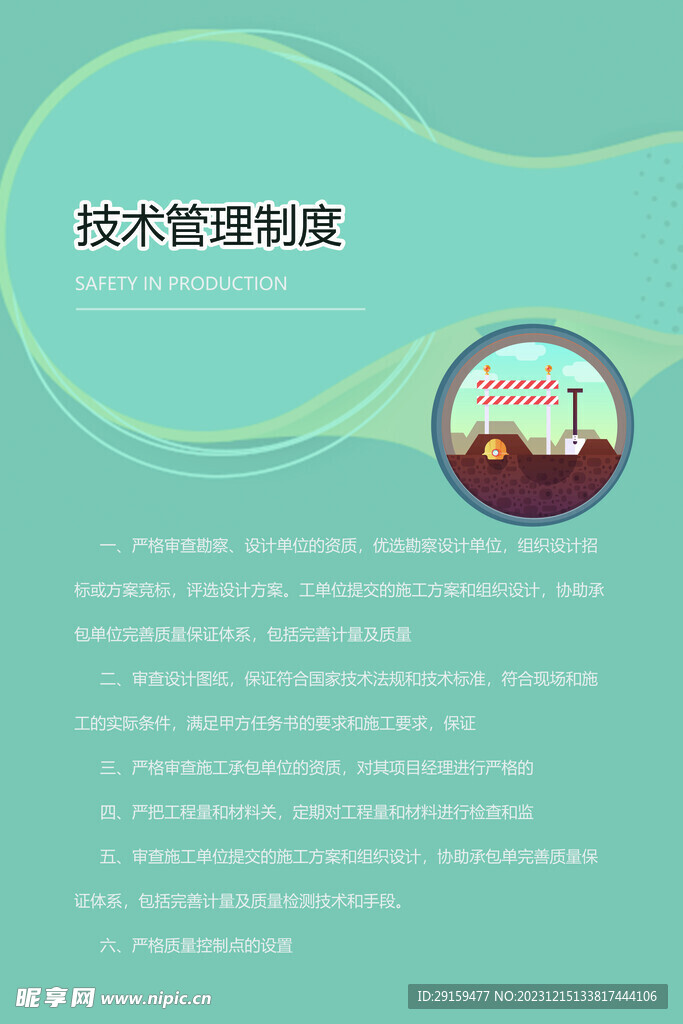 技术管理制度

SAFETY IN PRODUCTION

一、严格审查勘察、设计单位的资质，优选勘察设计单位，组织设计招标或方案竞标，评选设计方案。工单位提交的施工方案和组织设计，协助承包单位完善质量保证体系，包括完善计量及质量

二、审查设计图纸，保证符合国家技术法规和技术标准，符合现场和施工的实际条件，满足甲方任务书的要求和施工要求，保证

三、严格审查施工承包单位的资质，对其项目经理进行严格的

四、严把工程量和材料关，定期对工程量和材料进行检查和监

五、审查施工单位提交的施工方案和组织设计，协助承包单完善质量保证体系，包括完善计量及质量检测技术和手段。

六、严格质量控制点的设置

昵享网 www.nipic.cn

ID:29159477 NO:20231215133817444106